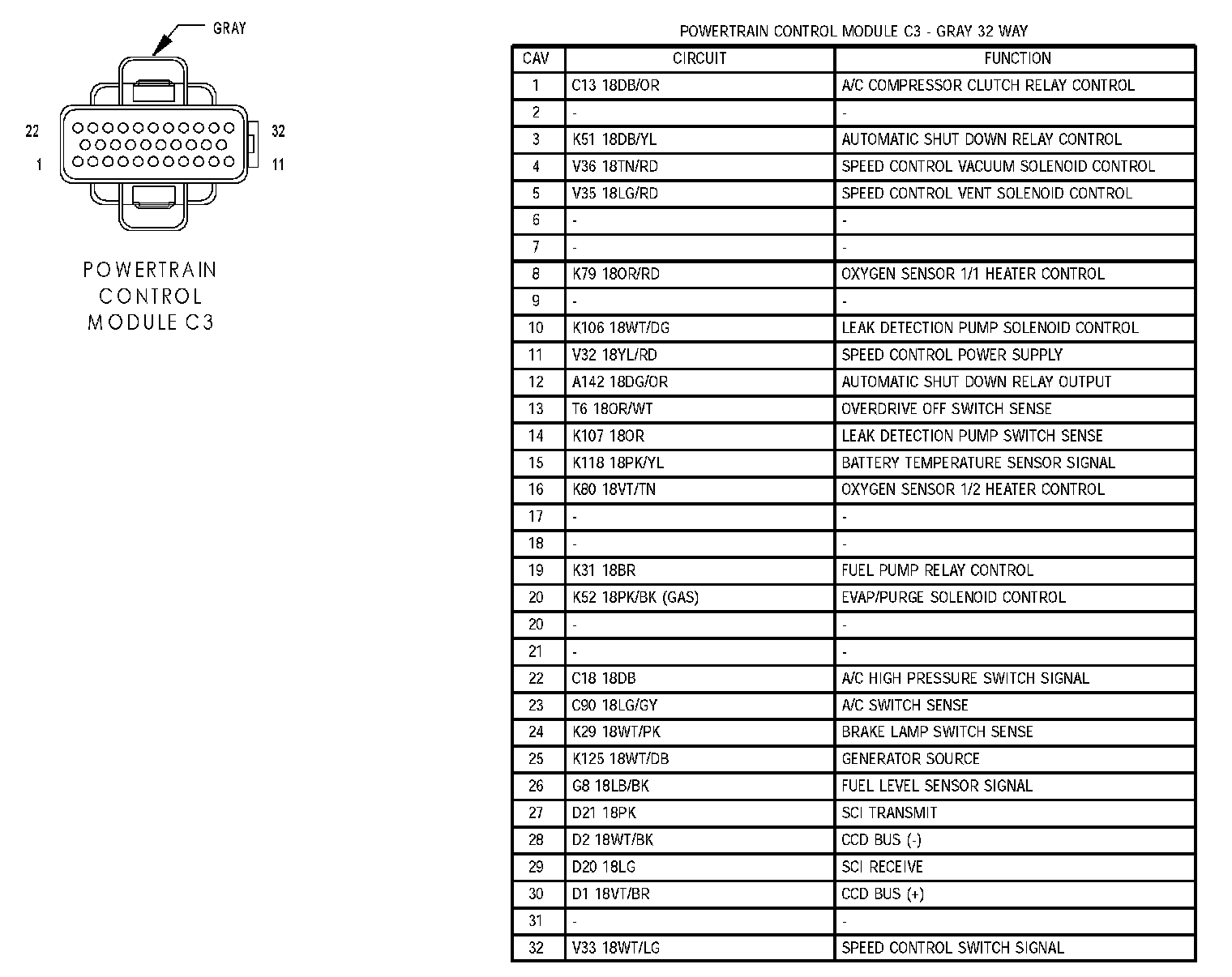 GRAY

22 32
1 11

POWERTRAIN CONTROL MODULE C3

POWERTRAIN CONTROL MODULE C3 - GRAY 32 WAY

| CAV | CIRCUIT | FUNCTION |
|---|---|---|
| 1 | C13 18DB/OR | A/C COMPRESSOR CLUTCH RELAY CONTROL |
| 2 | - | - |
| 3 | K51 18DB/YL | AUTOMATIC SHUT DOWN RELAY CONTROL |
| 4 | V36 18TN/RD | SPEED CONTROL VACUUM SOLENOID CONTROL |
| 5 | V35 18LG/RD | SPEED CONTROL VENT SOLENOID CONTROL |
| 6 | - | - |
| 7 | - | - |
| 8 | K79 18OR/RD | OXYGEN SENSOR 1/1 HEATER CONTROL |
| 9 | - | - |
| 10 | K106 18WT/DG | LEAK DETECTION PUMP SOLENOID CONTROL |
| 11 | V32 18YL/RD | SPEED CONTROL POWER SUPPLY |
| 12 | A142 18DG/OR | AUTOMATIC SHUT DOWN RELAY OUTPUT |
| 13 | T6 18OR/WT | OVERDRIVE OFF SWITCH SENSE |
| 14 | K107 18OR | LEAK DETECTION PUMP SWITCH SENSE |
| 15 | K118 18PK/YL | BATTERY TEMPERATURE SENSOR SIGNAL |
| 16 | K80 18VT/TN | OXYGEN SENSOR 1/2 HEATER CONTROL |
| 17 | - | - |
| 18 | - | - |
| 19 | K31 18BR | FUEL PUMP RELAY CONTROL |
| 20 | K52 18PK/BK (GAS) | EVAP/PURGE SOLENOID CONTROL |
| 20 | - | - |
| 21 | - | - |
| 22 | C18 18DB | A/C HIGH PRESSURE SWITCH SIGNAL |
| 23 | C90 18LG/GY | A/C SWITCH SENSE |
| 24 | K29 18WT/PK | BRAKE LAMP SWITCH SENSE |
| 25 | K125 18WT/DB | GENERATOR SOURCE |
| 26 | G8 18LB/BK | FUEL LEVEL SENSOR SIGNAL |
| 27 | D21 18PK | SCI TRANSMIT |
| 28 | D2 18WT/BK | CCD BUS (-) |
| 29 | D20 18LG | SCI RECEIVE |
| 30 | D1 18VT/BR | CCD BUS (+) |
| 31 | - | - |
| 32 | V33 18WT/LG | SPEED CONTROL SWITCH SIGNAL |